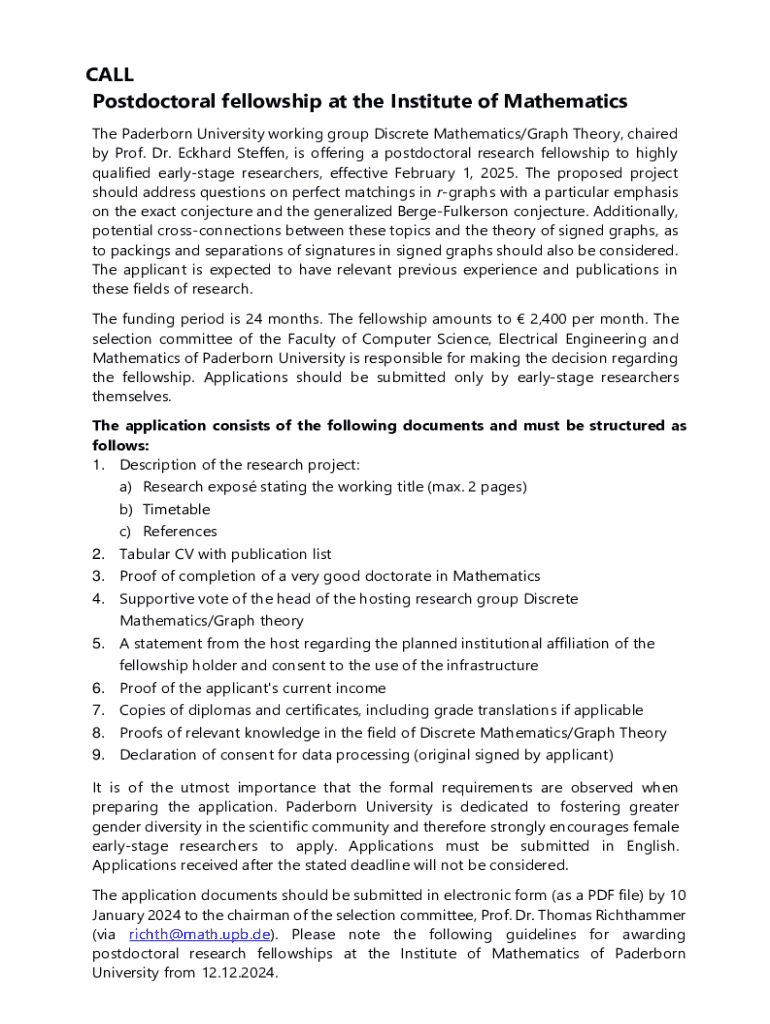 CALL

Postdoctoral fellowship at the Institute of Mathematics

The Paderborn University working group Discrete Mathematics/Graph Theory, chaired by Prof. Dr. Eckhard Steffen, is offering a postdoctoral research fellowship to highly qualified early-stage researchers, effective February 1, 2025. The proposed project should address questions on perfect matchings in $r$-graphs with a particular emphasis on the exact conjecture and the generalized Berge-Fulkerson conjecture. Additionally, potential cross-connections between these topics and the theory of signed graphs, as to packings and separations of signatures in signed graphs should also be considered. The applicant is expected to have relevant previous experience and publications in these fields of research.

The funding period is 24 months. The fellowship amounts to € 2,400 per month. The selection committee of the Faculty of Computer Science, Electrical Engineering and Mathematics of Paderborn University is responsible for making the decision regarding the fellowship. Applications should be submitted only by early-stage researchers themselves.

The application consists of the following documents and must be structured as follows:
1. Description of the research project:
a) Research exposé stating the working title (max. 2 pages)
b) Timetable
c) References
2. Tabular CV with publication list
3. Proof of completion of a very good doctorate in Mathematics
4. Supportive vote of the head of the hosting research group Discrete Mathematics/Graph theory
5. A statement from the host regarding the planned institutional affiliation of the fellowship holder and consent to the use of the infrastructure
6. Proof of the applicant's current income
7. Copies of diplomas and certificates, including grade translations if applicable
8. Proofs of relevant knowledge in the field of Discrete Mathematics/Graph Theory
9. Declaration of consent for data processing (original signed by applicant)

It is of the utmost importance that the formal requirements are observed when preparing the application. Paderborn University is dedicated to fostering greater gender diversity in the scientific community and therefore strongly encourages female early-stage researchers to apply. Applications must be submitted in English. Applications received after the stated deadline will not be considered.

The application documents should be submitted in electronic form (as a PDF file) by 10 January 2024 to the chairman of the selection committee, Prof. Dr. Thomas Richthammer (via richth@math.upb.de). Please note the following guidelines for awarding postdoctoral research fellowships at the Institute of Mathematics of Paderborn University from 12.12.2024.